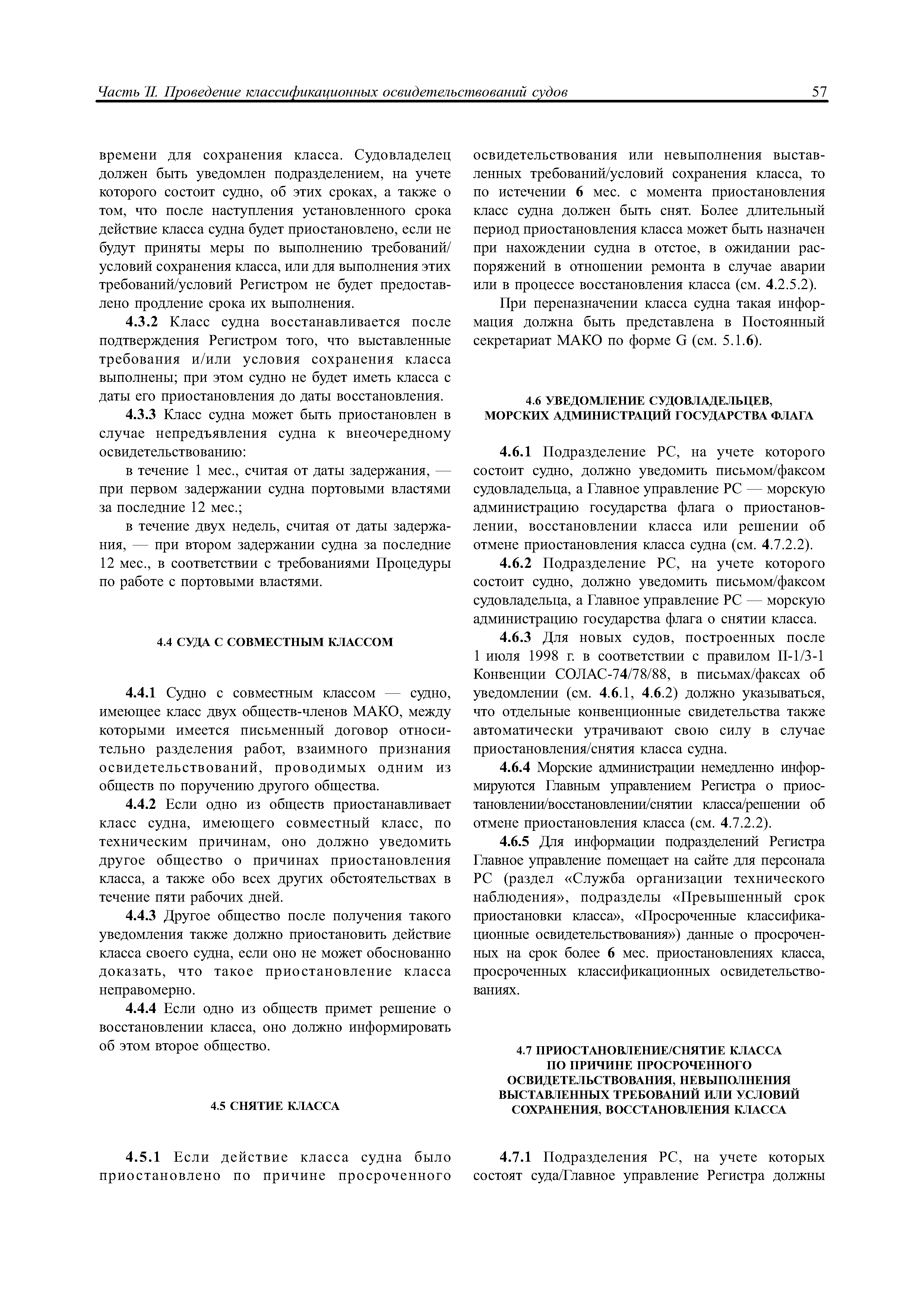 Часть II. Проведение классификационных освидетельствований судов

57

времени для сохранения класса. Судовладелец должен быть уведомлен подразделением, на учете которого состоит судно, об этих сроках, а также о том, что после наступления установленного срока действие класса судна будет приостановлено, если не будут приняты меры по выполнению требований/условий сохранения класса, или для выполнения этих требований/условий Регистром не будет предоставлено продление срока их выполнения.

4.3.2 Класс судна восстанавливается после подтверждения Регистром того, что выставленные требования и/или условия сохранения класса выполнены; при этом судно не будет иметь класса с даты его приостановления до даты восстановления.

4.3.3 Класс судна может быть приостановлен в случае непредъявления судна к внеочередному освидетельствованию:

в течение 1 мес., считая от даты задержания, — при первом задержании судна портовыми властями за последние 12 мес.;

в течение двух недель, считая от даты задержания, — при втором задержании судна за последние 12 мес., в соответствии с требованиями Процедуры по работе с портовыми властями.

4.4 СУДА С СОВМЕСТНЫМ КЛАССОМ

4.4.1 Судно с совместным классом — судно, имеющее класс двух обществ-членов МАКО, между которыми имеется письменный договор относительно разделения работ, взаимного признания освидетельствований, проводимых одним из обществ по поручению другого общества.

4.4.2 Если одно из обществ приостанавливает класс судна, имеющего совместный класс, по техническим причинам, оно должно уведомить другое общество о причинах приостановления класса, а также обо всех других обстоятельствах в течение пяти рабочих дней.

4.4.3 Другое общество после получения такого уведомления также должно приостановить действие класса своего судна, если оно не может обоснованно доказать, что такое приостановление класса неправомерно.

4.4.4 Если одно из обществ примет решение о восстановлении класса, оно должно информировать об этом второе общество.

4.5 СНЯТИЕ КЛАССА

4.5.1 Если действие класса судна было приостановлено по причине просроченного освидетельствования или невыполнения выставленных требований/условий сохранения класса, то по истечении 6 мес. с момента приостановления класс судна должен быть снят. Более длительный период приостановления класса может быть назначен при нахождении судна в отстое, в ожидании распоряжений в отношении ремонта в случае аварии или в процессе восстановления класса (см. 4.2.5.2).

При переназначении класса судна такая информация должна быть представлена в Постоянный секретариат МАКО по форме G (см. 5.1.6).

4.6 УВЕДОМЛЕНИЕ СУДОВЛАДЕЛЬЦЕВ, МОРСКИХ АДМИНИСТРАЦИЙ ГОСУДАРСТВА ФЛАГА

4.6.1 Подразделение РС, на учете которого состоит судно, должно уведомить письмом/факсом судовладельца, а Главное управление РС — морскую администрацию государства флага о приостановлении, восстановлении класса или решении об отмене приостановления класса судна (см. 4.7.2.2).

4.6.2 Подразделение РС, на учете которого состоит судно, должно уведомить письмом/факсом судовладельца, а Главное управление РС — морскую администрацию государства флага о снятии класса.

4.6.3 Для новых судов, построенных после 1 июля 1998 г. в соответствии с правилом II-1/3-1 Конвенции СОЛАС-74/78/88, в письмах/факсах об уведомлении (см. 4.6.1, 4.6.2) должно указываться, что отдельные конвенционные свидетельства также автоматически утрачивают свою силу в случае приостановления/снятия класса судна.

4.6.4 Морские администрации немедленно информируются Главным управлением Регистра о приостановлении/восстановлении/снятии класса/решении об отмене приостановления класса (см. 4.7.2.2).

4.6.5 Для информации подразделений Регистра Главное управление помещает на сайте для персонала РС (раздел «Служба организации технического наблюдения», подразделы «Превышенный срок приостановки класса», «Просроченные классификационные освидетельствования») данные о просроченных на срок более 6 мес. приостановлениях класса, просроченных классификационных освидетельствованиях.

4.7 ПРИОСТАНОВЛЕНИЕ/СНЯТИЕ КЛАССА ПО ПРИЧИНЕ ПРОСРОЧЕННОГО ОСВИДЕТЕЛЬСТВОВАНИЯ, НЕВЫПОЛНЕНИЯ ВЫСТАВЛЕННЫХ ТРЕБОВАНИЙ ИЛИ УСЛОВИЙ СОХРАНЕНИЯ, ВОССТАНОВЛЕНИЯ КЛАССА

4.7.1 Подразделения РС, на учете которых состоят суда/Главное управление Регистра должны